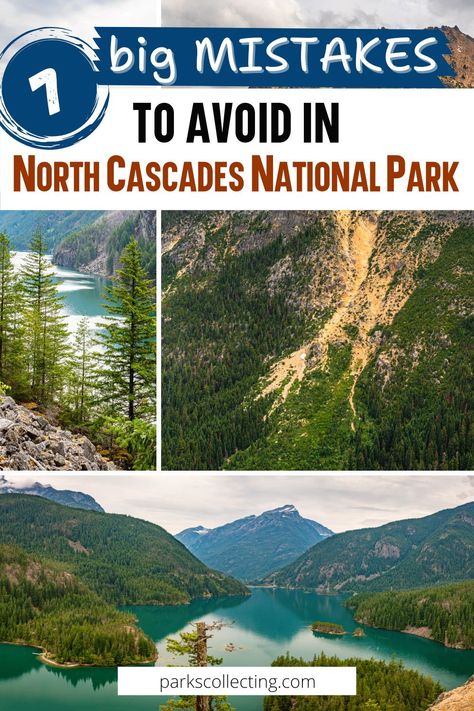 7 big MISTAKES
TO AVOID IN
NORTH CASCADES NATIONAL PARK

parkscollecting.com